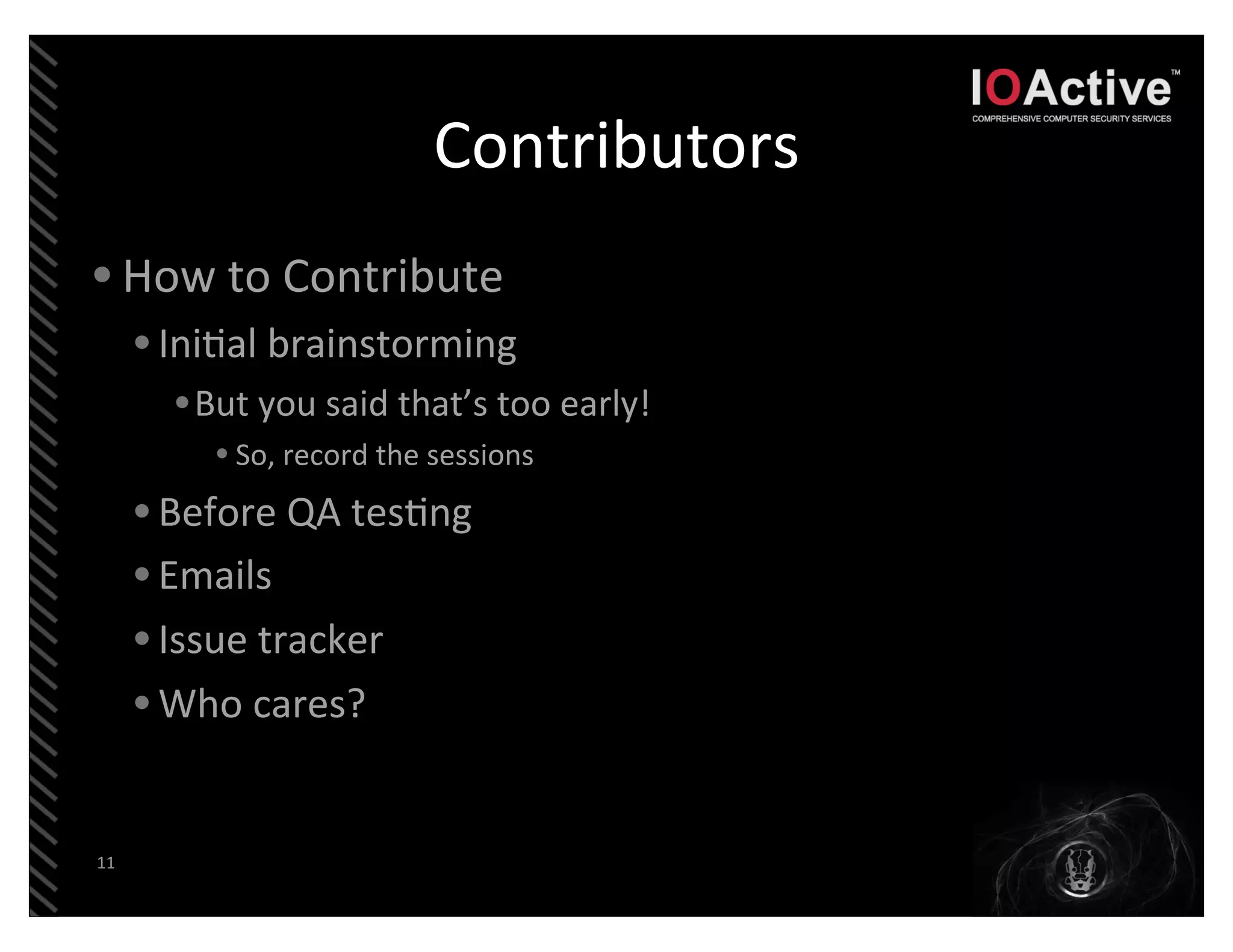 IOActive™
COMPREHENSIVE COMPUTER SECURITY SERVICES

Contributors

• How to Contribute
• Initial brainstorming
• But you said that's too early!
• So, record the sessions
• Before QA testing
• Emails
• Issue tracker
• Who cares?

11